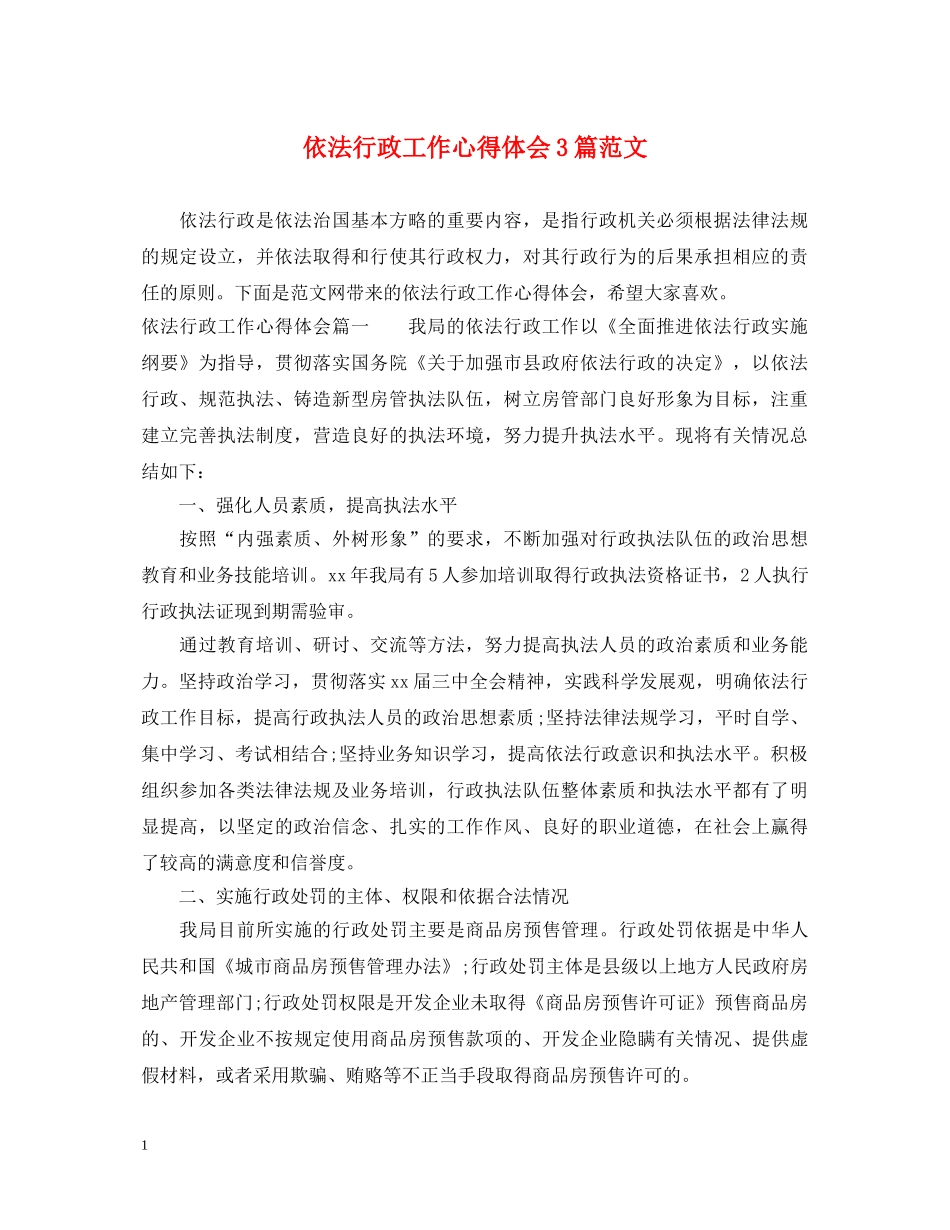 依法行政工作心得体会3篇范文

依法行政是依法治国基本方略的重要内容，是指行政机关必须根据法律法规的规定设立，并依法取得和行使其行政权力，对其行政行为的后果承担相应的责任的原则。下面是范文网带来的依法行政工作心得体会，希望大家喜欢。

依法行政工作心得体会篇一　　我局的依法行政工作以《全面推进依法行政实施纲要》为指导，贯彻落实国务院《关于加强市县政府依法行政的决定》，以依法行政、规范执法、铸造新型房管执法队伍，树立房管部门良好形象为目标，注重建立完善执法制度，营造良好的执法环境，努力提升执法水平。现将有关情况总结如下：

一、强化人员素质，提高执法水平

按照“内强素质、外树形象”的要求，不断加强对行政执法队伍的政治思想教育和业务技能培训。xx年我局有5人参加培训取得行政执法资格证书，2人执行行政执法证现到期需验审。

通过教育培训、研讨、交流等方法，努力提高执法人员的政治素质和业务能力。坚持政治学习，贯彻落实xx届三中全会精神，实践科学发展观，明确依法行政工作目标，提高行政执法人员的政治思想素质;坚持法律法规学习，平时自学、集中学习、考试相结合;坚持业务知识学习，提高依法行政意识和执法水平。积极组织参加各类法律法规及业务培训，行政执法队伍整体素质和执法水平都有了明显提高，以坚定的政治信念、扎实的工作作风、良好的职业道德，在社会上赢得了较高的满意度和信誉度。

二、实施行政处罚的主体、权限和依据合法情况

我局目前所实施的行政处罚主要是商品房预售管理。行政处罚依据是中华人民共和国《城市商品房预售管理办法》;行政处罚主体是县级以上地方人民政府房地产管理部门;行政处罚权限是开发企业未取得《商品房预售许可证》预售商品房的、开发企业不按规定使用商品房预售款项的、开发企业隐瞒有关情况、提供虚假材料，或者采用欺骗、贿赂等不正当手段取得商品房预售许可的。

1